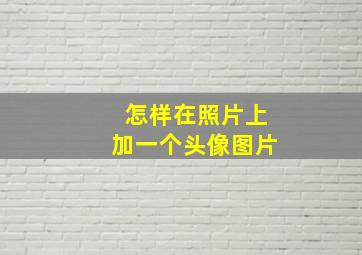 怎样在照片上
加一个头像图片